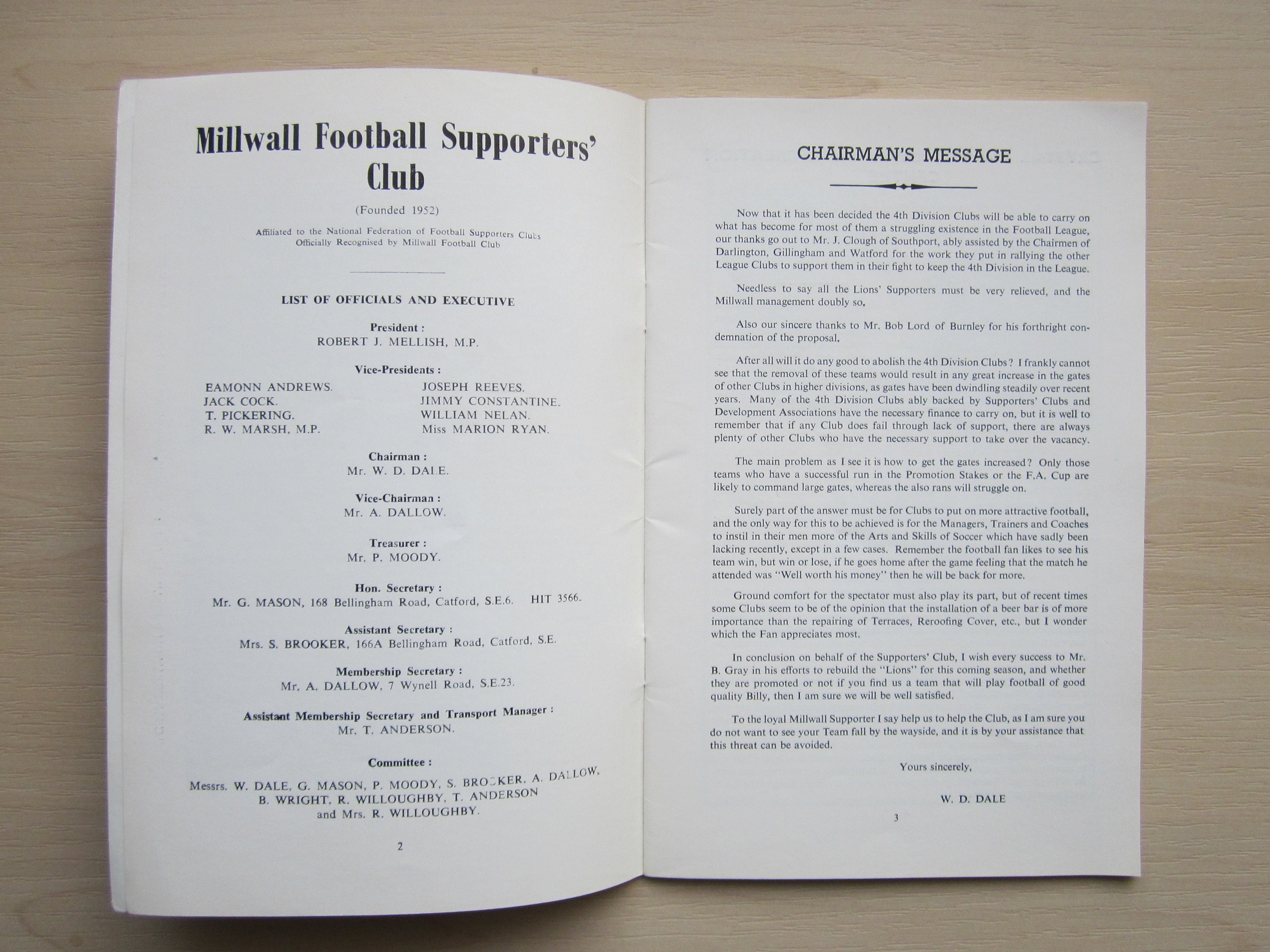 Millwall Football Supporters' Club

(Founded 1952)

Affiliated to the National Federation of Football Supporters Clubs
Officially Recognised by Millwall Football Club

LIST OF OFFICIALS AND EXECUTIVE

President :
ROBERT J. MELLISH, M.P.

Vice-Presidents :

EAMONN ANDREWS.
JACK COCK.
T. PICKERING.
R. W. MARSH, M.P.

JOSEPH REEVES.
JIMMY CONSTANTINE.
WILLIAM NELAN.
Miss MARION RYAN.

Chairman :
Mr. W. D. DALE.

Vice-Chairman :
Mr. A. DALLOW.

Treasurer :
Mr. P. MOODY.

Hon. Secretary :
Mr. G. MASON, 168 Bellingham Road, Catford, S.E.6. HIT 3566.

Assistant Secretary :
Mrs. S. BROOKER, 166A Bellingham Road, Catford, S.E.

Membership Secretary :
Mr. A. DALLOW, 7 Wynell Road, S.E.23.

Assistant Membership Secretary and Transport Manager :
Mr. T. ANDERSON.

Committee :

Messrs. W. DALE, G. MASON, P. MOODY, S. BROOKER, A. DALLOW, B. WRIGHT, R. WILLOUGHBY, T. ANDERSON and Mrs. R. WILLOUGHBY.

2

CHAIRMAN'S MESSAGE

Now that it has been decided the 4th Division Clubs will be able to carry on what has become for most of them a struggling existence in the Football League, our thanks go out to Mr. J. Clough of Southport, ably assisted by the Chairmen of Darlington, Gillingham and Watford for the work they put in rallying the other League Clubs to support them in their fight to keep the 4th Division in the League.

Needless to say all the Lions' Supporters must be very relieved, and the Millwall management doubly so.

Also our sincere thanks to Mr. Bob Lord of Burnley for his forthright condemnation of the proposal.

After all will it do any good to abolish the 4th Division Clubs? I frankly cannot see that the removal of these teams would result in any great increase in the gates of other Clubs in higher divisions, as gates have been dwindling steadily over recent years. Many of the 4th Division Clubs ably backed by Supporters' Clubs and Development Associations have the necessary finance to carry on, but it is well to remember that if any Club does fail through lack of support, there are always plenty of other Clubs who have the necessary support to take over the vacancy.

The main problem as I see it is how to get the gates increased? Only those teams who have a successful run in the Promotion Stakes or the F.A. Cup are likely to command large gates, whereas the also rans will struggle on.

Surely part of the answer must be for Clubs to put on more attractive football, and the only way for this to be achieved is for the Managers, Trainers and Coaches to instil in their men more of the Arts and Skills of Soccer which have sadly been lacking recently, except in a few cases. Remember the football fan likes to see his team win, but win or lose, if he goes home after the game feeling that the match he attended was "Well worth his money" then he will be back for more.

Ground comfort for the spectator must also play its part, but of recent times some Clubs seem to be of the opinion that the installation of a beer bar is of more importance than the repairing of Terraces, Reroofing Cover, etc., but I wonder which the Fan appreciates most.

In conclusion on behalf of the Supporters' Club, I wish every success to Mr. B. Gray in his efforts to rebuild the "Lions" for this coming season, and whether they are promoted or not if you find us a team that will play football of good quality Billy, then I am sure we will be well satisfied.

To the loyal Millwall Supporter I say help us to help the Club, as I am sure you do not want to see your Team fall by the wayside, and it is by your assistance that this threat can be avoided.

Yours sincerely,

W. D. DALE

3